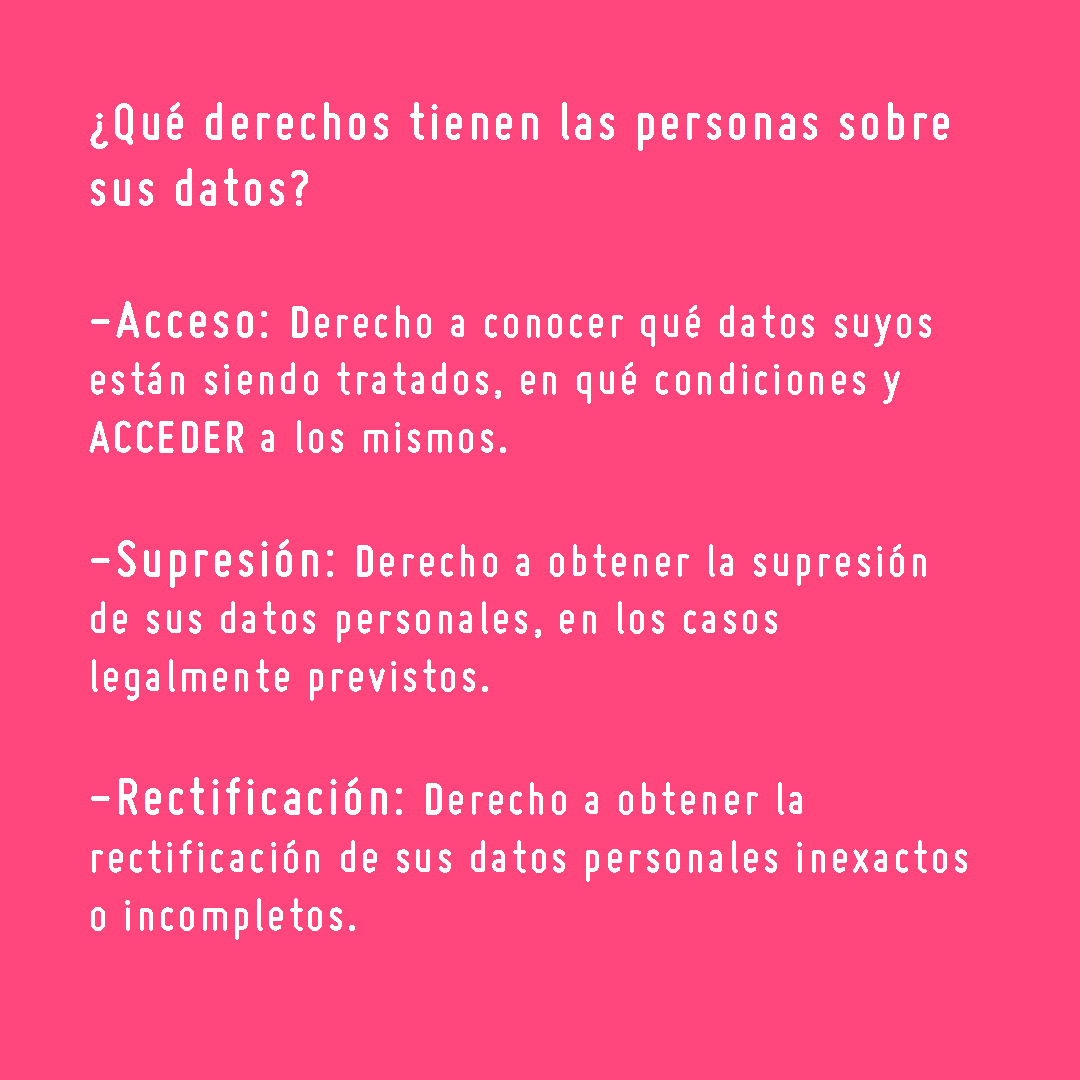 ¿Qué derechos tienen las personas sobre sus datos?

-Acceso: Derecho a conocer qué datos suyos están siendo tratados, en qué condiciones y ACCEDER a los mismos.

-Supresión: Derecho a obtener la supresión de sus datos personales, en los casos legalmente previstos.

-Rectificación: Derecho a obtener la rectificación de sus datos personales inexactos o incompletos.